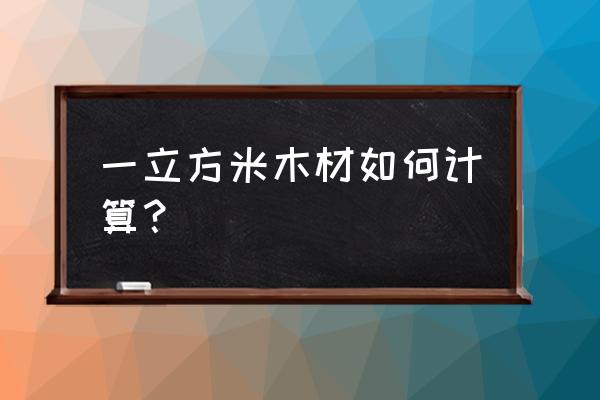 一立方米木材如何计算？